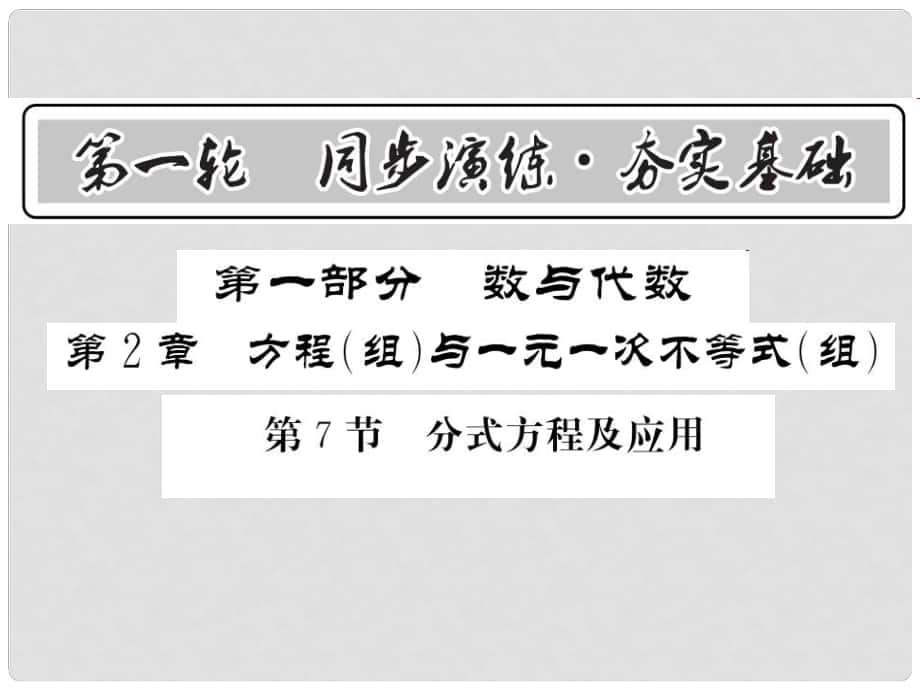 第一轮　同步演练·夯实基础

第一部分　数与代数

第2章　方程(组)与一元一次不等式(组)

第7节　分式方程及应用